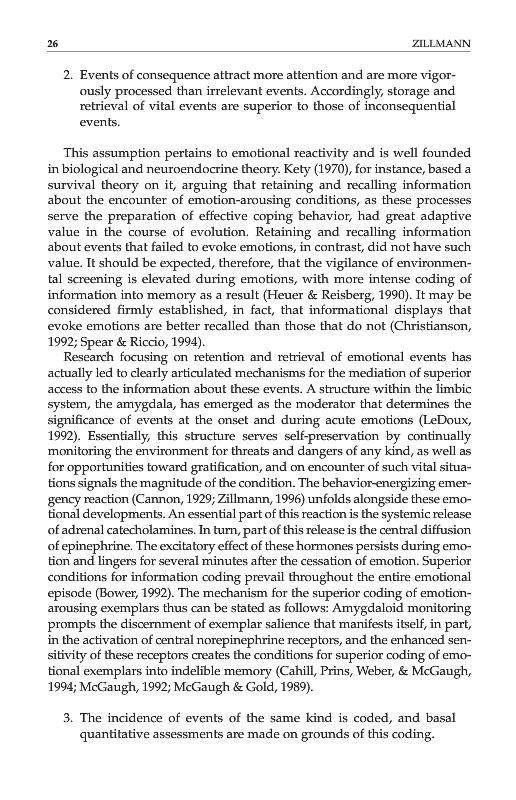 26 ZILLMANN

2. Events of consequence attract more attention and are more vigorously processed than irrelevant events. Accordingly, storage and retrieval of vital events are superior to those of inconsequential events.

This assumption pertains to emotional reactivity and is well founded in biological and neuroendocrine theory. Kety (1970), for instance, based a survival theory on it, arguing that retaining and recalling information about the encounter of emotion-arousing conditions, as these processes serve the preparation of effective coping behavior, had great adaptive value in the course of evolution. Retaining and recalling information about events that failed to evoke emotions, in contrast, did not have such value. It should be expected, therefore, that the vigilance of environmental screening is elevated during emotions, with more intense coding of information into memory as a result (Heuer & Reisberg, 1990). It may be considered firmly established, in fact, that informational displays that evoke emotions are better recalled than those that do not (Christianson, 1992; Spear & Riccio, 1994).

Research focusing on retention and retrieval of emotional events has actually led to clearly articulated mechanisms for the mediation of superior access to the information about these events. A structure within the limbic system, the amygdala, has emerged as the moderator that determines the significance of events at the onset and during acute emotions (LeDoux, 1992). Essentially, this structure serves self-preservation by continually monitoring the environment for threats and dangers of any kind, as well as for opportunities toward gratification, and on encounter of such vital situations signals the magnitude of the condition. The behavior-energizing emergency reaction (Cannon, 1929; Zillmann, 1996) unfolds alongside these emotional developments. An essential part of this reaction is the systemic release of adrenal catecholamines. In turn, part of this release is the central diffusion of epinephrine. The excitatory effect of these hormones persists during emotion and lingers for several minutes after the cessation of emotion. Superior conditions for information coding prevail throughout the entire emotional episode (Bower, 1992). The mechanism for the superior coding of emotion-arousing exemplars thus can be stated as follows: Amygdaloid monitoring prompts the discernment of exemplar salience that manifests itself, in part, in the activation of central norepinephrine receptors, and the enhanced sensitivity of these receptors creates the conditions for superior coding of emotional exemplars into indelible memory (Cahill, Prins, Weber, & McGaugh, 1994; McGaugh, 1992; McGaugh & Gold, 1989).

3. The incidence of events of the same kind is coded, and basal quantitative assessments are made on grounds of this coding.